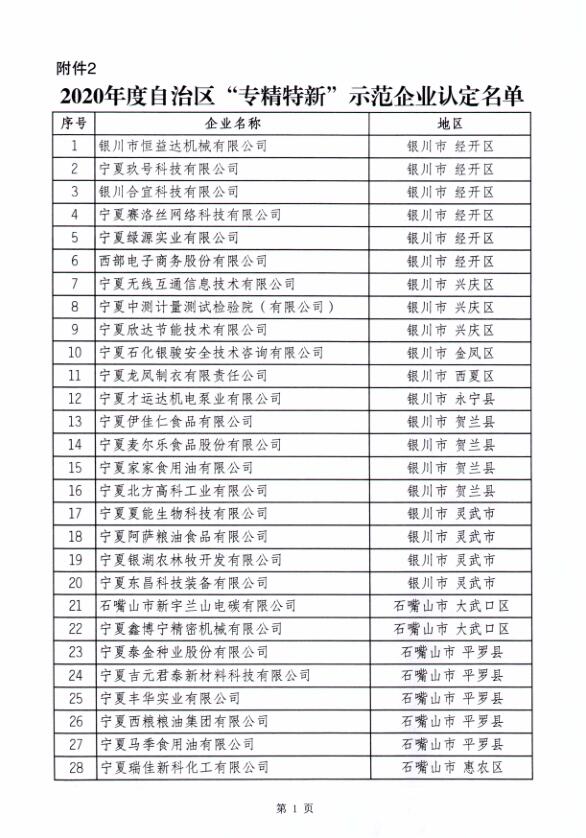 附件2

2020年度自治区“专精特新”示范企业认定名单

| 序号 | 企业名称 | 地区 |
|---|---|---|
| 1 | 银川市恒益达机械有限公司 | 银川市 经开区 |
| 2 | 宁夏玖号科技有限公司 | 银川市 经开区 |
| 3 | 银川合宜科技有限公司 | 银川市 经开区 |
| 4 | 宁夏赛洛丝网络科技有限公司 | 银川市 经开区 |
| 5 | 宁夏绿源实业有限公司 | 银川市 经开区 |
| 6 | 西部电子商务股份有限公司 | 银川市 经开区 |
| 7 | 宁夏无线互通信息技术有限公司 | 银川市 兴庆区 |
| 8 | 宁夏中测计量测试检验院（有限公司） | 银川市 兴庆区 |
| 9 | 宁夏欣达节能技术有限公司 | 银川市 兴庆区 |
| 10 | 宁夏石化银骏安全技术咨询有限公司 | 银川市 金凤区 |
| 11 | 宁夏龙凤制衣有限责任公司 | 银川市 西夏区 |
| 12 | 宁夏才运达机电泵业有限公司 | 银川市 永宁县 |
| 13 | 宁夏伊佳仁食品有限公司 | 银川市 贺兰县 |
| 14 | 宁夏麦尔乐食品股份有限公司 | 银川市 贺兰县 |
| 15 | 宁夏家家食用油有限公司 | 银川市 贺兰县 |
| 16 | 宁夏北方高科工业有限公司 | 银川市 贺兰县 |
| 17 | 宁夏夏能生物科技有限公司 | 银川市 灵武市 |
| 18 | 宁夏阿萨粮油食品有限公司 | 银川市 灵武市 |
| 19 | 宁夏银湖农林牧开发有限公司 | 银川市 灵武市 |
| 20 | 宁夏东昌科技装备有限公司 | 银川市 灵武市 |
| 21 | 石嘴山市新宇兰山电碳有限公司 | 石嘴山市 大武口区 |
| 22 | 宁夏鑫博宁精密机械有限公司 | 石嘴山市 大武口区 |
| 23 | 宁夏泰金种业股份有限公司 | 石嘴山市 平罗县 |
| 24 | 宁夏吉元君泰新材料科技有限公司 | 石嘴山市 平罗县 |
| 25 | 宁夏丰华实业有限公司 | 石嘴山市 平罗县 |
| 26 | 宁夏西粮粮油集团有限公司 | 石嘴山市 平罗县 |
| 27 | 宁夏马季食用油有限公司 | 石嘴山市 平罗县 |
| 28 | 宁夏瑞佳新科化工有限公司 | 石嘴山市 惠农区 |

第 1 页